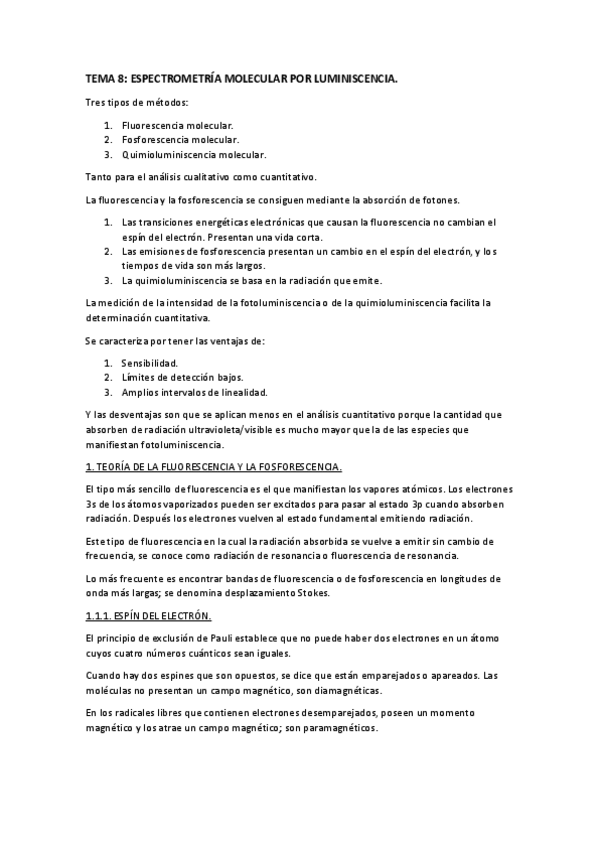 TEMA 8: ESPECTROMETRÍA MOLECULAR POR LUMINISCENCIA.

Tres tipos de métodos:

1. Fluorescencia molecular.
2. Fosforescencia molecular.
3. Quimioluminiscencia molecular.

Tanto para el análisis cualitativo como cuantitativo.

La fluorescencia y la fosforescencia se consiguen mediante la absorción de fotones.

1. Las transiciones energéticas electrónicas que causan la fluorescencia no cambian el espín del electrón. Presentan una vida corta.
2. Las emisiones de fosforescencia presentan un cambio en el espín del electrón, y los tiempos de vida son más largos.
3. La quimioluminiscencia se basa en la radiación que emite.

La medición de la intensidad de la fotoluminiscencia o de la quimioluminiscencia facilita la determinación cuantitativa.

Se caracteriza por tener las ventajas de:

1. Sensibilidad.
2. Límites de detección bajos.
3. Amplios intervalos de linealidad.

Y las desventajas son que se aplican menos en el análisis cuantitativo porque la cantidad que absorben de radiación ultravioleta/visible es mucho mayor que la de las especies que manifiestan fotoluminiscencia.

1. TEORÍA DE LA FLUORESCENCIA Y LA FOSFORESCENCIA.

El tipo más sencillo de fluorescencia es el que manifiestan los vapores atómicos. Los electrones 3s de los átomos vaporizados pueden ser excitados para pasar al estado 3p cuando absorben radiación. Después los electrones vuelven al estado fundamental emitiendo radiación.

Este tipo de fluorescencia en la cual la radiación absorbida se vuelve a emitir sin cambio de frecuencia, se conoce como radiación de resonancia o fluorescencia de resonancia.

Lo más frecuente es encontrar bandas de fluorescencia o de fosforescencia en longitudes de onda más largas; se denomina desplazamiento Stokes.

1.1.1. ESPÍN DEL ELECTRÓN.

El principio de exclusión de Pauli establece que no puede haber dos electrones en un átomo cuyos cuatro números cuánticos sean iguales.

Cuando hay dos espines que son opuestos, se dice que están emparejados o apareados. Las moléculas no presentan un campo magnético, son diamagnéticas.

En los radicales libres que contienen electrones desemparejados, poseen un momento magnético y los atrae un campo magnético; son paramagnéticos.